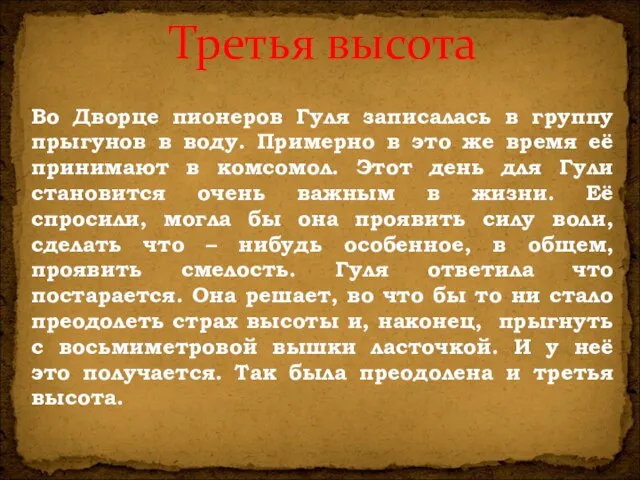 Третья высота

Во Дворце пионеров Гуля записалась в группу прыгунов в воду. Примерно в это же время её принимают в комсомол. Этот день для Гули становится очень важным в жизни. Её спросили, могла бы она проявить силу воли, сделать что – нибудь особенное, в общем, проявить смелость. Гуля ответила что постарается. Она решает, во что бы то ни стало преодолеть страх высоты и, наконец, прыгнуть с восьмиметровой вышки ласточкой. И у неё это получается. Так была преодолена и третья высота.